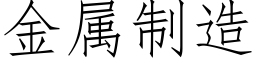 金属制造